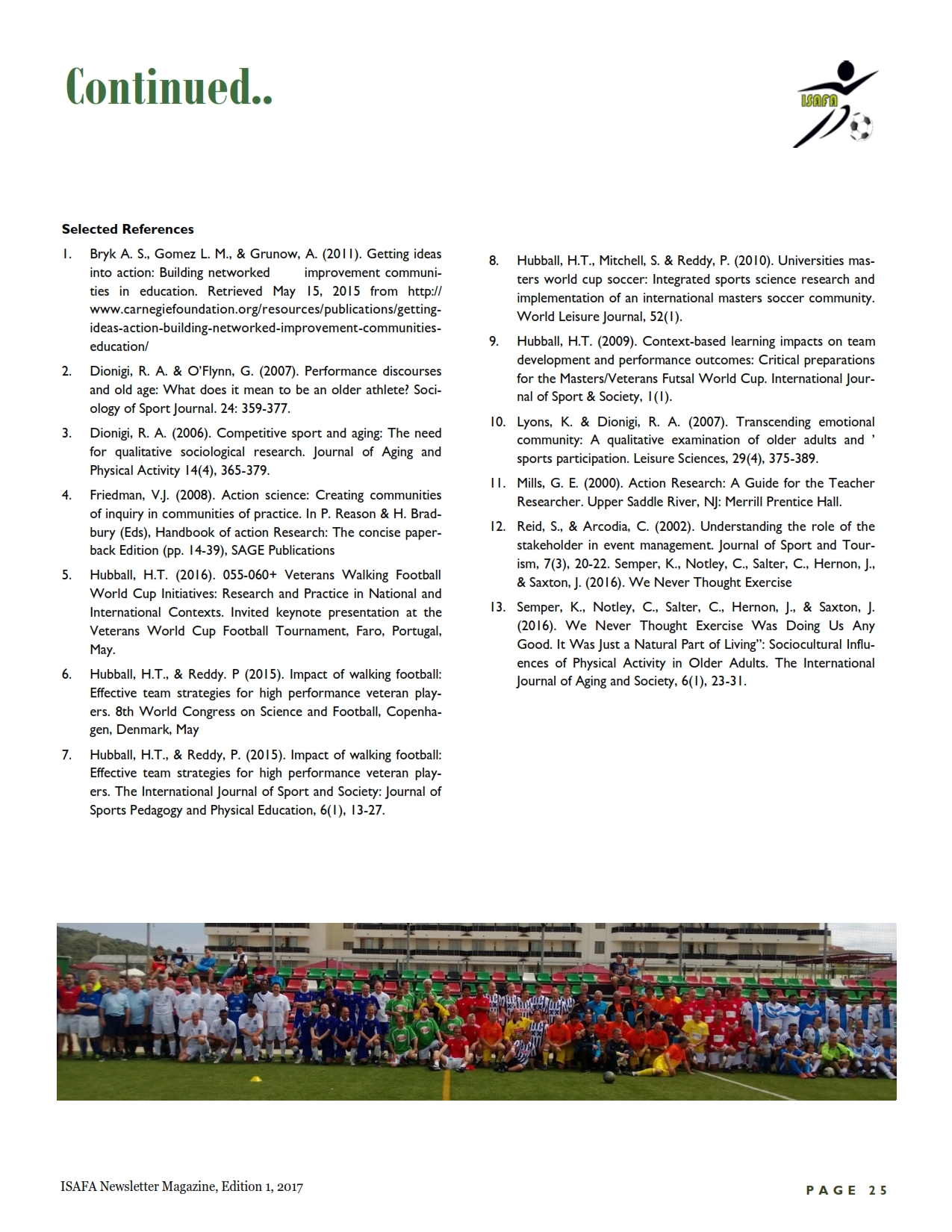 Continued..

ISAFA

Selected References

1. Bryk A. S., Gomez L. M., & Grunow, A. (2011). Getting ideas into action: Building networked improvement communities in education. Retrieved May 15, 2015 from http://www.carnegiefoundation.org/resources/publications/getting-ideas-action-building-networked-improvement-communities-education/

2. Dionigi, R. A. & O'Flynn, G. (2007). Performance discourses and old age: What does it mean to be an older athlete? Sociology of Sport Journal. 24: 359-377.

3. Dionigi, R. A. (2006). Competitive sport and aging: The need for qualitative sociological research. Journal of Aging and Physical Activity 14(4), 365-379.

4. Friedman, V.J. (2008). Action science: Creating communities of inquiry in communities of practice. In P. Reason & H. Bradbury (Eds), Handbook of action Research: The concise paperback Edition (pp. 14-39), SAGE Publications

5. Hubball, H.T. (2016). 055-060+ Veterans Walking Football World Cup Initiatives: Research and Practice in National and International Contexts. Invited keynote presentation at the Veterans World Cup Football Tournament, Faro, Portugal, May.

6. Hubball, H.T., & Reddy. P (2015). Impact of walking football: Effective team strategies for high performance veteran players. 8th World Congress on Science and Football, Copenhagen, Denmark, May

7. Hubball, H.T., & Reddy, P. (2015). Impact of walking football: Effective team strategies for high performance veteran players. The International Journal of Sport and Society: Journal of Sports Pedagogy and Physical Education, 6(1), 13-27.

8. Hubball, H.T., Mitchell, S. & Reddy, P. (2010). Universities masters world cup soccer: Integrated sports science research and implementation of an international masters soccer community. World Leisure Journal, 52(1).

9. Hubball, H.T. (2009). Context-based learning impacts on team development and performance outcomes: Critical preparations for the Masters/Veterans Futsal World Cup. International Journal of Sport & Society, 1(1).

10. Lyons, K. & Dionigi, R. A. (2007). Transcending emotional community: A qualitative examination of older adults and ' sports participation. Leisure Sciences, 29(4), 375-389.

11. Mills, G. E. (2000). Action Research: A Guide for the Teacher Researcher. Upper Saddle River, NJ: Merrill Prentice Hall.

12. Reid, S., & Arcodia, C. (2002). Understanding the role of the stakeholder in event management. Journal of Sport and Tourism, 7(3), 20-22. Semper, K., Notley, C., Salter, C., Hernon, J., & Saxton, J. (2016). We Never Thought Exercise

13. Semper, K., Notley, C., Salter, C., Hernon, J., & Saxton, J. (2016). We Never Thought Exercise Was Doing Us Any Good. It Was Just a Natural Part of Living": Sociocultural Influences of Physical Activity in Older Adults. The International Journal of Aging and Society, 6(1), 23-31.

ISAFA Newsletter Magazine, Edition 1, 2017

PAGE 25